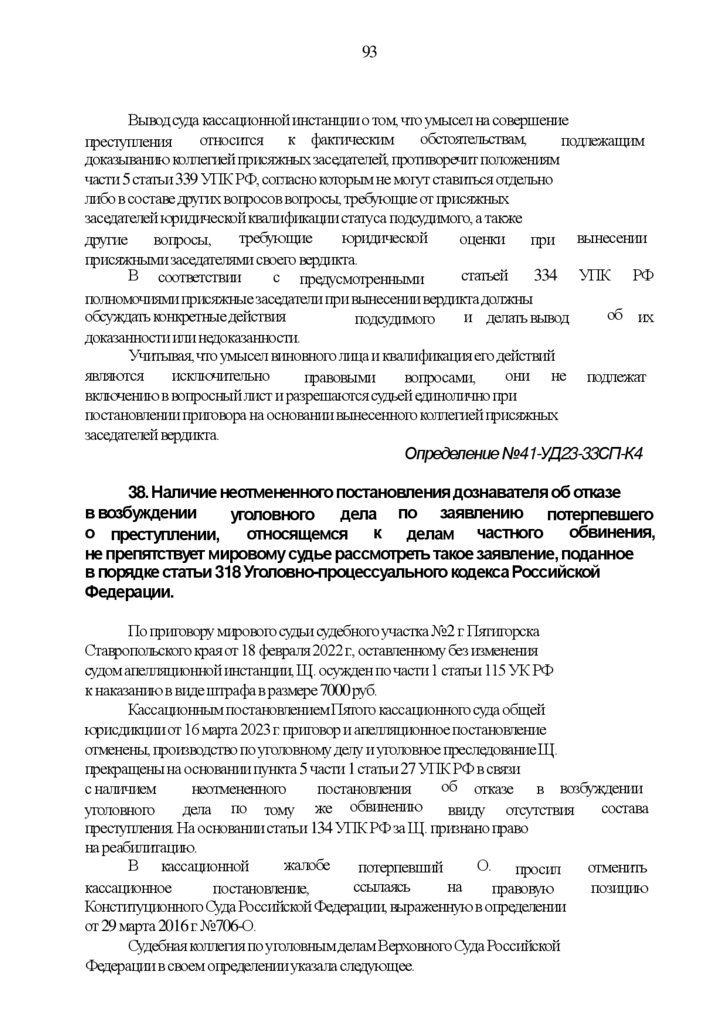 93

Вывод суда кассационной инстанции о том, что умысел на совершение преступления относится к фактическим обстоятельствам, подлежащим доказыванию коллегией присяжных заседателей, противоречит положениям части 5 статьи 339 УПК РФ, согласно которым не могут ставиться отдельно либо в составе других вопросов вопросы, требующие от присяжных заседателей юридической квалификации статуса подсудимого, а также другие вопросы, требующие юридической оценки при вынесении присяжными заседателями своего вердикта.

В соответствии с предусмотренными статьей 334 УПК РФ полномочиями присяжные заседатели при вынесении вердикта должны обсуждать конкретные действия подсудимого и делать вывод об их доказанности или недоказанности.

Учитывая, что умысел виновного лица и квалификация его действий являются исключительно правовыми вопросами, они не подлежат включению в вопросный лист и разрешаются судьей единолично при постановлении приговора на основании вынесенного коллегией присяжных заседателей вердикта.

Определение №41-УД23-33СП-К4

38. Наличие неотмененного постановления дознавателя об отказе в возбуждении уголовного дела по заявлению потерпевшего о преступлении, относящемся к делам частного обвинения, не препятствует мировому судье рассмотреть такое заявление, поданное в порядке статьи 318 Уголовно-процессуального кодекса Российской Федерации.

По приговору мирового судьи судебного участка №2 г. Пятигорска Ставропольского края от 18 февраля 2022 г., оставленному без изменения судом апелляционной инстанции, Щ. осужден по части 1 статьи 115 УК РФ к наказанию в виде штрафа в размере 7000 руб.

Кассационным постановлением Пятого кассационного суда общей юрисдикции от 16 марта 2023 г. приговор и апелляционное постановление отменены, производство по уголовному делу и уголовное преследование Щ. прекращены на основании пункта 5 части 1 статьи 27 УПК РФ в связи с наличием неотмененного постановления об отказе в возбуждении уголовного дела по тому же обвинению ввиду отсутствия состава преступления. На основании статьи 134 УПК РФ за Щ. признано право на реабилитацию.

В кассационной жалобе потерпевший О. просил отменить кассационное постановление, ссылаясь на правовую позицию Конституционного Суда Российской Федерации, выраженную в определении от 29 марта 2016 г. №706-О.

Судебная коллегия по уголовным делам Верховного Суда Российской Федерации в своем определении указала следующее.